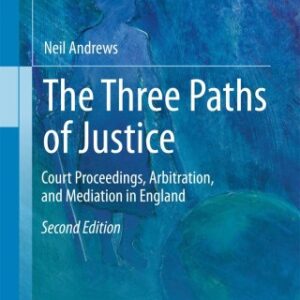 Neil Andrews

The Three Paths of Justice

Court Proceedings, Arbitration, and Mediation in England

Second Edition